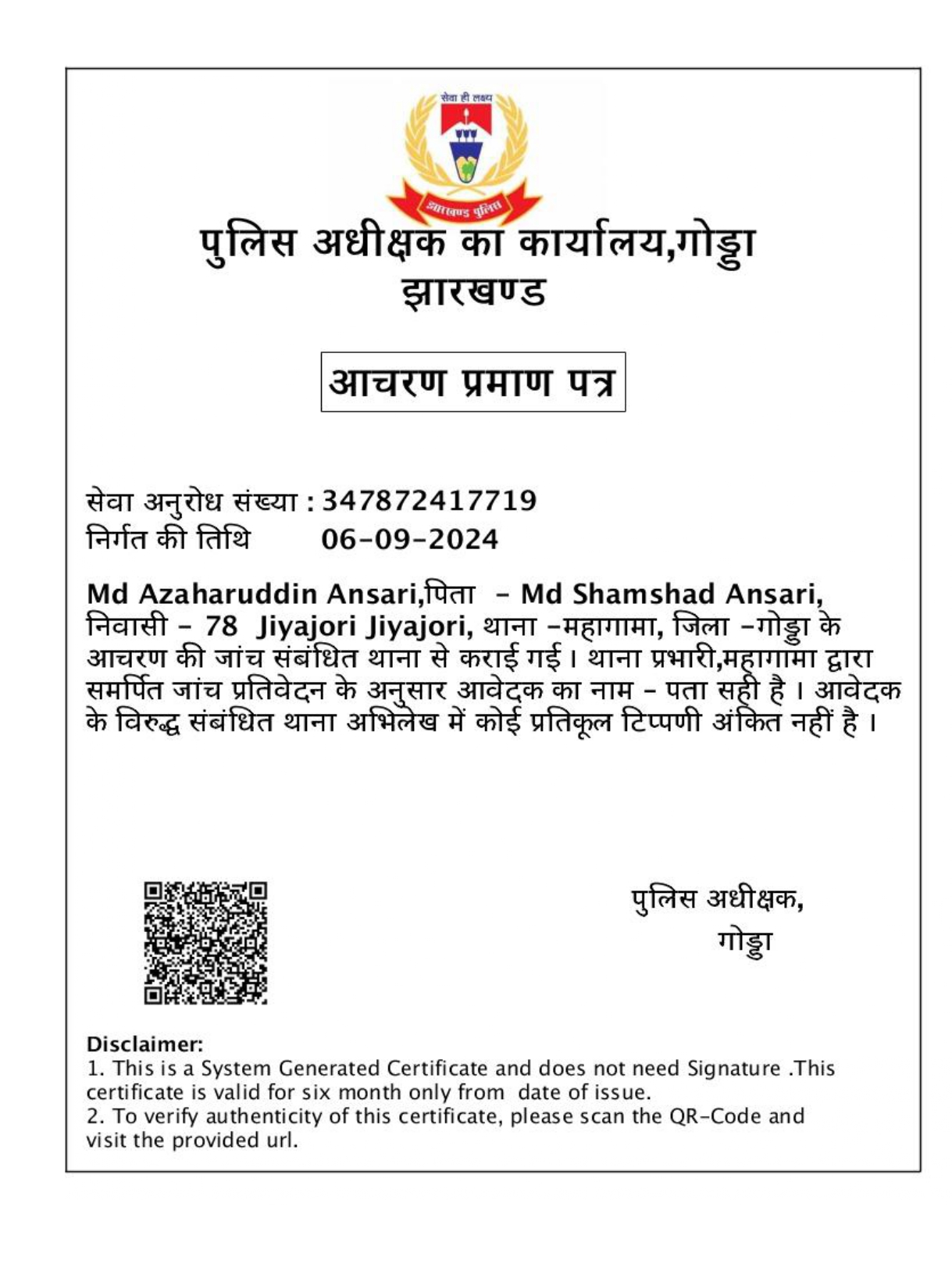 सेवा ही लक्ष्य

झारखण्ड पुलिस

पुलिस अधीक्षक का कार्यालय,गोड्डा
झारखण्ड

आचरण प्रमाण पत्र

सेवा अनुरोध संख्या : 347872417719
निर्गत की तिथि 06-09-2024

Md Azaharuddin Ansari,पिता - Md Shamshad Ansari, निवासी - 78 Jiyajori Jiyajori, थाना -महागामा, जिला -गोड्डा के आचरण की जांच संबंधित थाना से कराई गई। थाना प्रभारी,महागामा द्वारा समर्पित जांच प्रतिवेदन के अनुसार आवेदक का नाम - पता सही है । आवेदक के विरुद्ध संबंधित थाना अभिलेख में कोई प्रतिकूल टिप्पणी अंकित नहीं है ।

पुलिस अधीक्षक,
गोड्डा

Disclaimer:
1. This is a System Generated Certificate and does not need Signature .This certificate is valid for six month only from date of issue.
2. To verify authenticity of this certificate, please scan the QR-Code and visit the provided url.